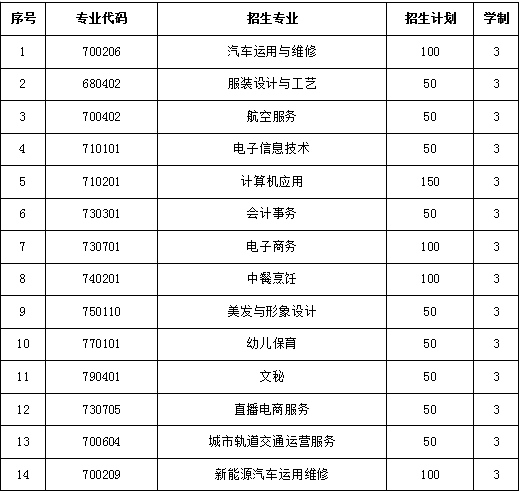 | 序号 | 专业代码 | 招生专业 | 招生计划 | 学制 |
|---|---|---|---|---|
| 1 | 700206 | 汽车运用与维修 | 100 | 3 |
| 2 | 680402 | 服装设计与工艺 | 50 | 3 |
| 3 | 700402 | 航空服务 | 50 | 3 |
| 4 | 710101 | 电子信息技术 | 50 | 3 |
| 5 | 710201 | 计算机应用 | 150 | 3 |
| 6 | 730301 | 会计事务 | 50 | 3 |
| 7 | 730701 | 电子商务 | 100 | 3 |
| 8 | 740201 | 中餐烹饪 | 100 | 3 |
| 9 | 750110 | 美发与形象设计 | 50 | 3 |
| 10 | 770101 | 幼儿保育 | 50 | 3 |
| 11 | 790401 | 文秘 | 50 | 3 |
| 12 | 730705 | 直播电商服务 | 50 | 3 |
| 13 | 700604 | 城市轨道交通运营服务 | 50 | 3 |
| 14 | 700209 | 新能源汽车运用维修 | 100 | 3 |